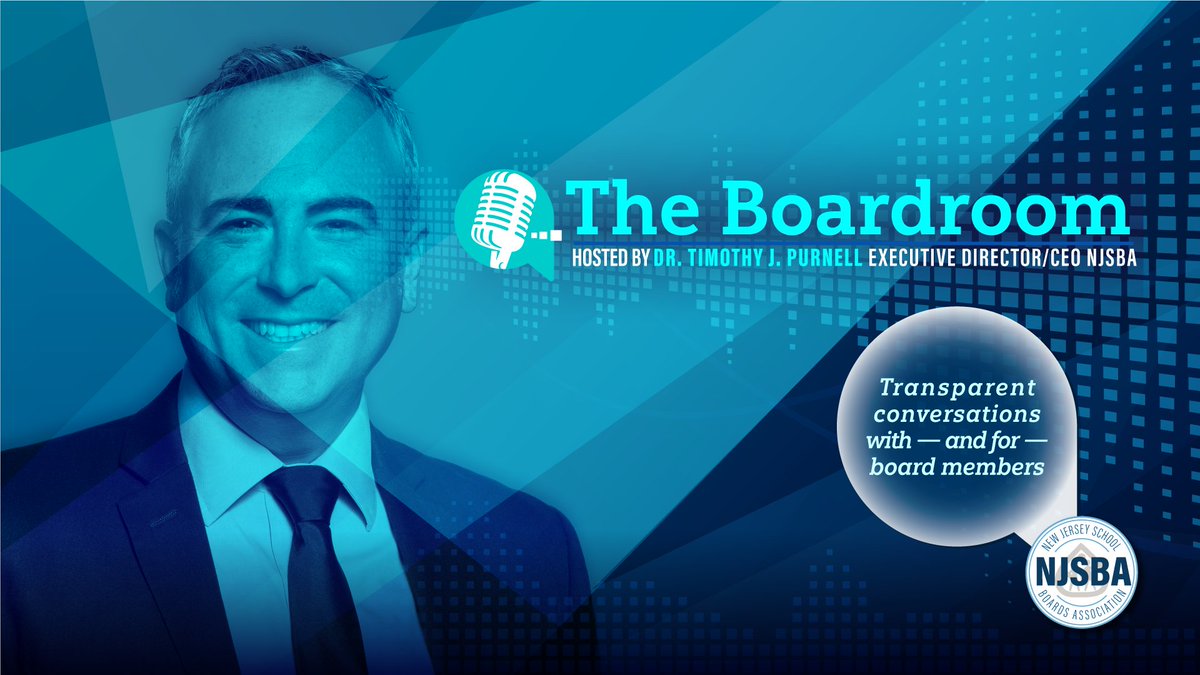 The Boardroom
HOSTED BY DR. TIMOTHY J. PURNELL EXECUTIVE DIRECTOR/CEO NJSBA

Transparent conversations with — and for — board members

NEW JERSEY SCHOOL NJSBA BOARDS ASSOCIATION